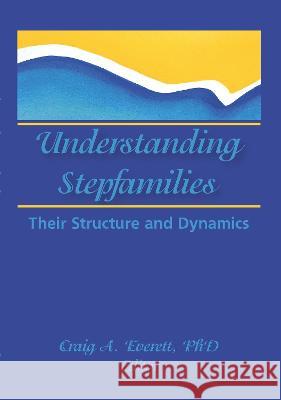 Understanding Stepfamilies

Their Structure and Dynamics

Craig A. Everett, PhD

Kraina Książek